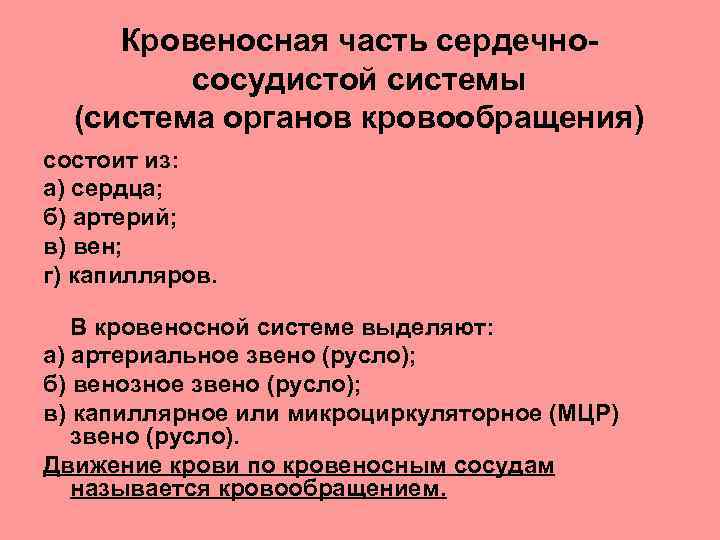 Кровеносная часть сердечно-сосудистой системы (система органов кровообращения)

состоит из:
а) сердца;
б) артерий;
в) вен;
г) капилляров.

В кровеносной системе выделяют:
а) артериальное звено (русло);
б) венозное звено (русло);
в) капиллярное или микроциркуляторное (МЦР) звено (русло).
Движение крови по кровеносным сосудам называется кровообращением.